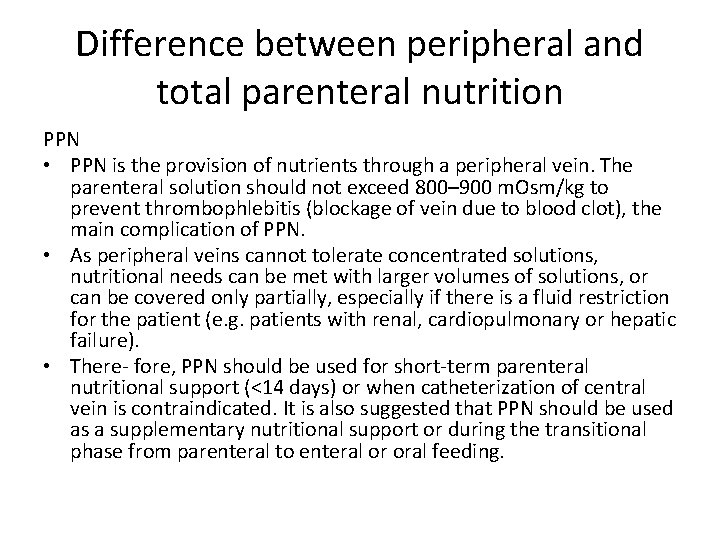 Difference between peripheral and total parenteral nutrition

PPN

• PPN is the provision of nutrients through a peripheral vein. The parenteral solution should not exceed 800–900 mOsm/kg to prevent thrombophlebitis (blockage of vein due to blood clot), the main complication of PPN.
• As peripheral veins cannot tolerate concentrated solutions, nutritional needs can be met with larger volumes of solutions, or can be covered only partially, especially if there is a fluid restriction for the patient (e.g. patients with renal, cardiopulmonary or hepatic failure).
• There- fore, PPN should be used for short-term parenteral nutritional support (<14 days) or when catheterization of central vein is contraindicated. It is also suggested that PPN should be used as a supplementary nutritional support or during the transitional phase from parenteral to enteral or oral feeding.